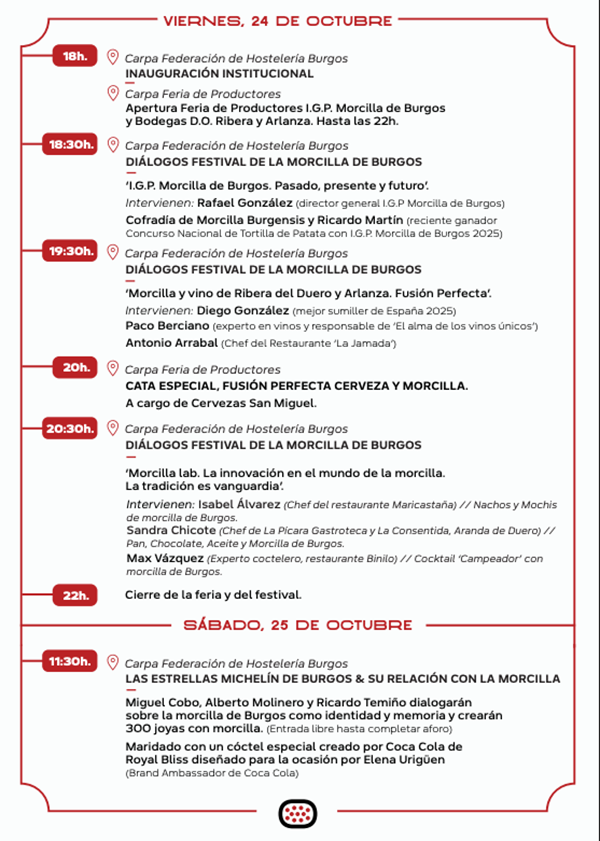 VIERNES, 24 DE OCTUBRE

18h.
Carpa Federación de Hostelería Burgos
INAUGURACIÓN INSTITUCIONAL

Carpa Feria de Productores
Apertura Feria de Productores I.G.P. Morcilla de Burgos y Bodegas D.O. Ribera y Arlanza. Hasta las 22h.

18:30h.
Carpa Federación de Hostelería Burgos
DIÁLOGOS FESTIVAL DE LA MORCILLA DE BURGOS

'I.G.P. Morcilla de Burgos. Pasado, presente y futuro'.
Intervienen: Rafael González (director general I.G.P Morcilla de Burgos)
Cofradía de Morcilla Burgensis y Ricardo Martín (reciente ganador Concurso Nacional de Tortilla de Patata con I.G.P. Morcilla de Burgos 2025)

19:30h.
Carpa Federación de Hostelería Burgos
DIÁLOGOS FESTIVAL DE LA MORCILLA DE BURGOS

'Morcilla y vino de Ribera del Duero y Arlanza. Fusión Perfecta'.
Intervienen: Diego González (mejor sumiller de España 2025)
Paco Berciano (experto en vinos y responsable de 'El alma de los vinos únicos')
Antonio Arrabal (Chef del Restaurante 'La Jamada')

20h.
Carpa Feria de Productores
CATA ESPECIAL, FUSIÓN PERFECTA CERVEZA Y MORCILLA.
A cargo de Cervezas San Miguel.

20:30h.
Carpa Federación de Hostelería Burgos
DIÁLOGOS FESTIVAL DE LA MORCILLA DE BURGOS

'Morcilla lab. La innovación en el mundo de la morcilla. La tradición es vanguardia'.
Intervienen: Isabel Álvarez (Chef del restaurante Maricastaña) // Nachos y Mochis de morcilla de Burgos.
Sandra Chicote (Chef de La Pícara Gastroteca y La Consentida, Aranda de Duero) // Pan, Chocolate, Aceite y Morcilla de Burgos.
Max Vázquez (Experto coctelero, restaurante Binilo) // Cocktail 'Campeador' con morcilla de Burgos.

22h.
Cierre de la feria y del festival.

SÁBADO, 25 DE OCTUBRE

11:30h.
Carpa Federación de Hostelería Burgos
LAS ESTRELLAS MICHELÍN DE BURGOS & SU RELACIÓN CON LA MORCILLA

Miguel Cobo, Alberto Molinero y Ricardo Temiño dialogarán sobre la morcilla de Burgos como identidad y memoria y crearán 300 joyas con morcilla. (Entrada libre hasta completar aforo)

Maridado con un cóctel especial creado por Coca Cola de Royal Bliss diseñado para la ocasión por Elena Urigüen (Brand Ambassador de Coca Cola)